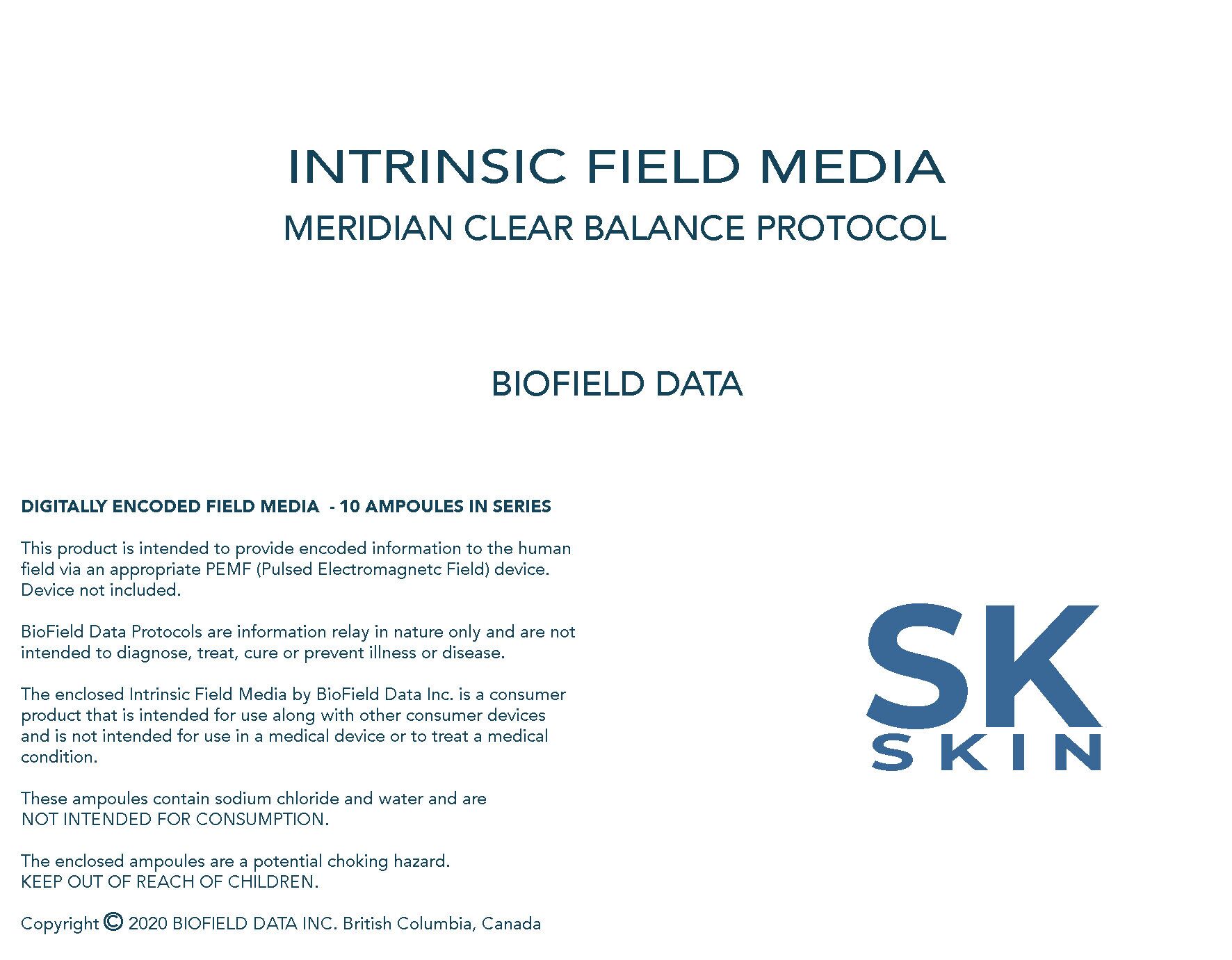 INTRINSIC FIELD MEDIA
MERIDIAN CLEAR BALANCE PROTOCOL

BIOFIELD DATA

DIGITALLY ENCODED FIELD MEDIA - 10 AMPOULES IN SERIES

This product is intended to provide encoded information to the human field via an appropriate PEMF (Pulsed Electromagnetc Field) device. Device not included.

BioField Data Protocols are information relay in nature only and are not intended to diagnose, treat, cure or prevent illness or disease.

The enclosed Intrinsic Field Media by BioField Data Inc. is a consumer product that is intended for use along with other consumer devices and is not intended for use in a medical device or to treat a medical condition.

These ampoules contain sodium chloride and water and are NOT INTENDED FOR CONSUMPTION.

The enclosed ampoules are a potential choking hazard. KEEP OUT OF REACH OF CHILDREN.

Copyright © 2020 BIOFIELD DATA INC. British Columbia, Canada

SK
SKIN